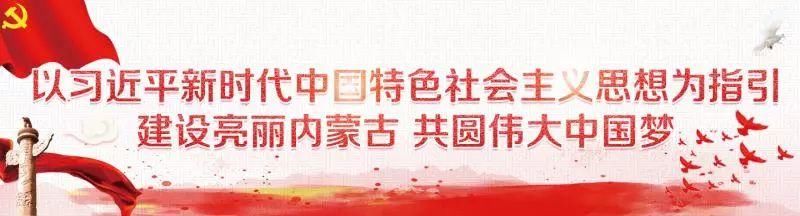 以习近平新时代中国特色社会主义思想为指引
建设亮丽内蒙古 共圆伟大中国梦